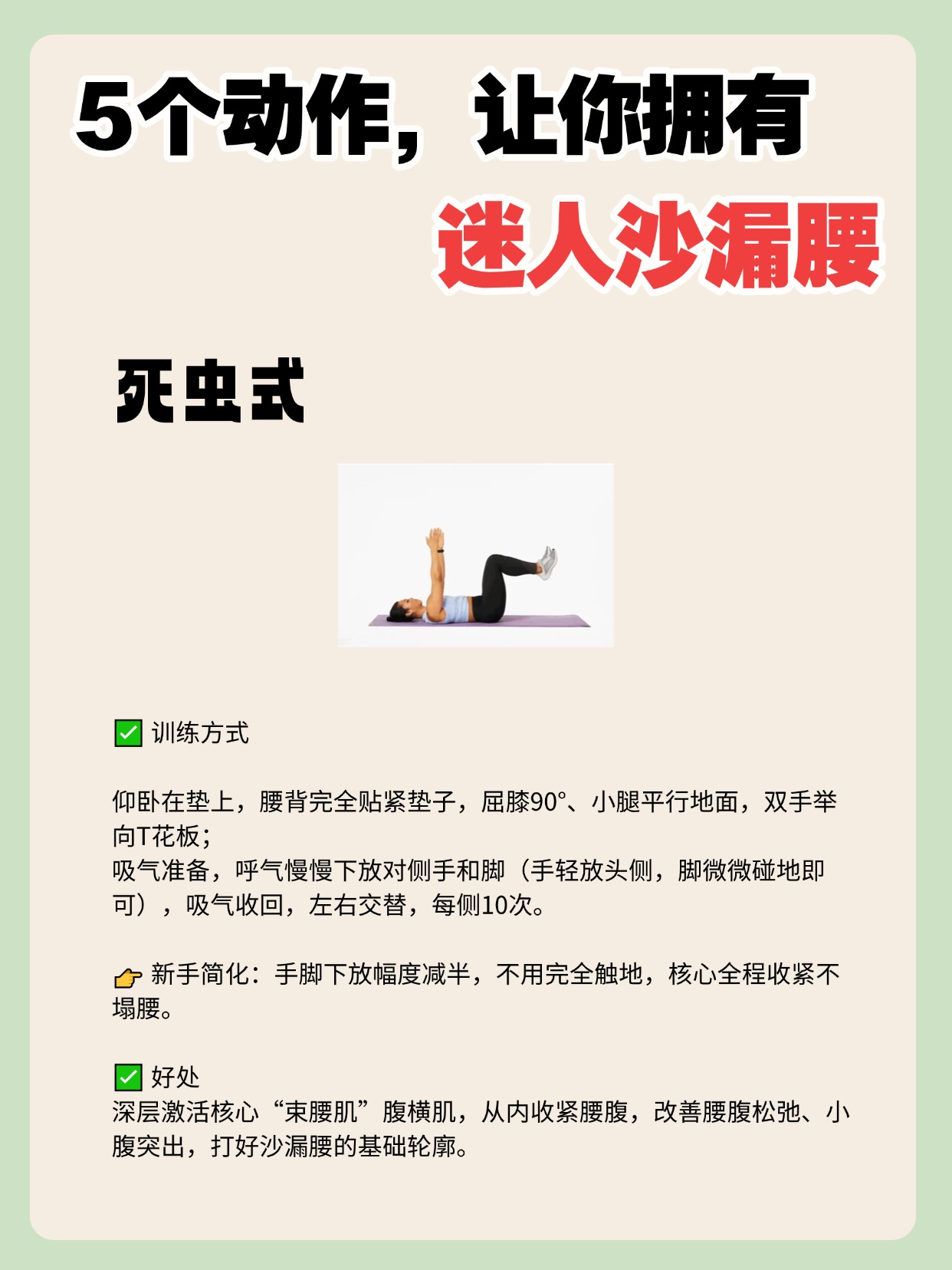 5个动作，让你拥有

迷人沙漏腰

死虫式

☑ 训练方式

仰卧在垫上，腰背完全贴紧垫子，屈膝90°、小腿平行地面，双手举向T花板；
吸气准备，呼气慢慢下放对侧手和脚（手轻放头侧，脚微微碰地即可），吸气收回，左右交替，每侧10次。

👉 新手简化：手脚下放幅度减半，不用完全触地，核心全程收紧不塌腰。

☑ 好处
深层激活核心“束腰肌”腹横肌，从内收紧腰腹，改善腰腹松弛、小腹突出，打好沙漏腰的基础轮廓。